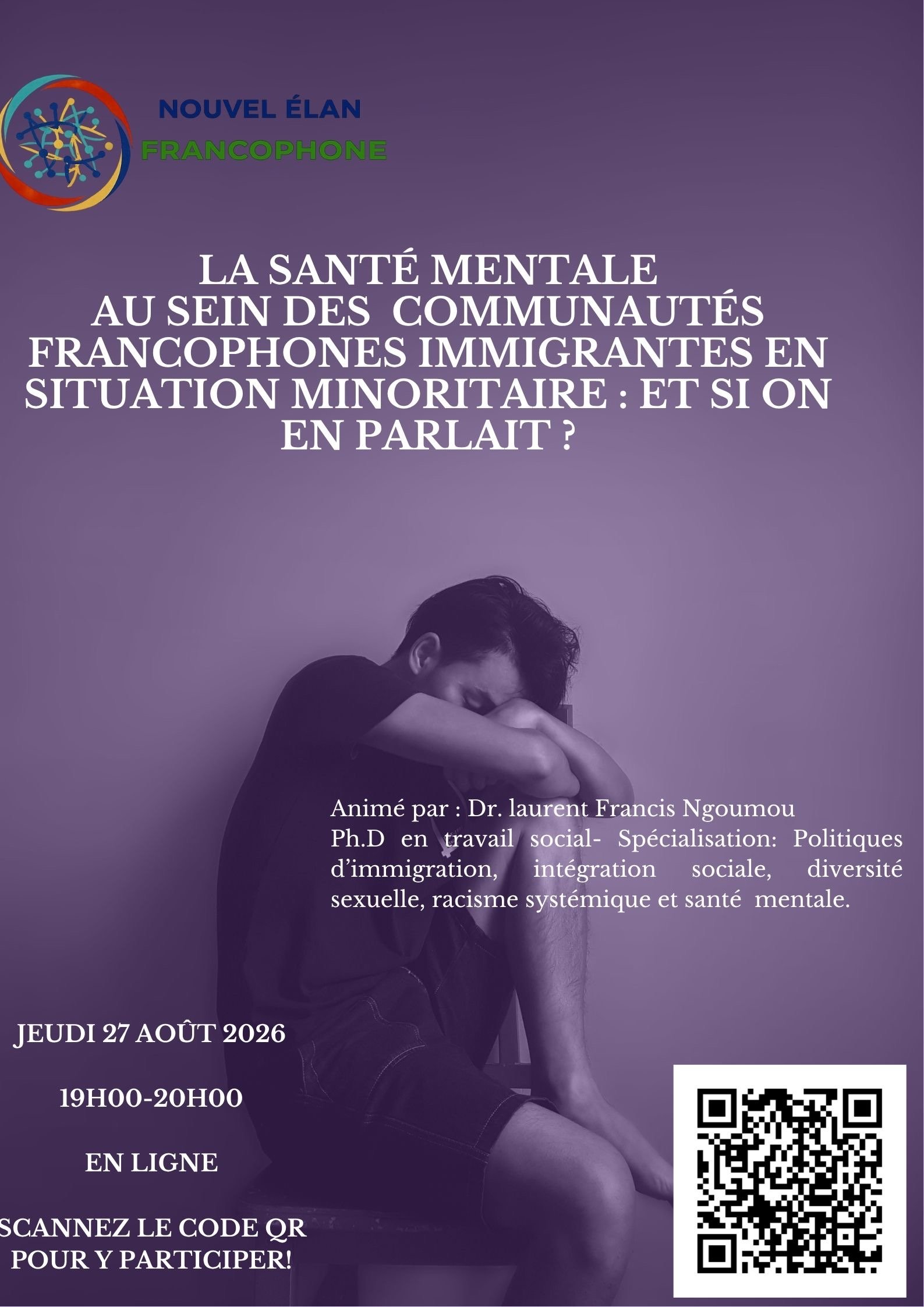 NOUVEL ÉLAN
FRANCOPHONE

LA SANTÉ MENTALE
AU SEIN DES COMMUNAUTÉS
FRANCOPHONES IMMIGRANTES EN
SITUATION MINORITAIRE : ET SI ON
EN PARLAIT ?

Animé par : Dr. laurent Francis Ngoumou
Ph.D en travail social- Spécialisation: Politiques d'immigration, intégration sociale, diversité sexuelle, racisme systémique et santé mentale.

JEUDI 27 AOÛT 2026

19H00-20H00

EN LIGNE

SCANNEZ LE CODE QR
POUR Y PARTICIPER!